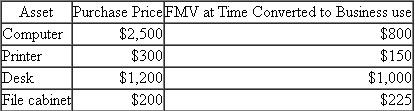 | Asset | Purchase Price | FMV at Time Converted to Business use |
|---|---|---|
| Computer | \$2,500 | \$800 |
| Printer | \$300 | \$150 |
| Desk | \$1,200 | \$1,000 |
| File cabinet | \$200 | \$225 |